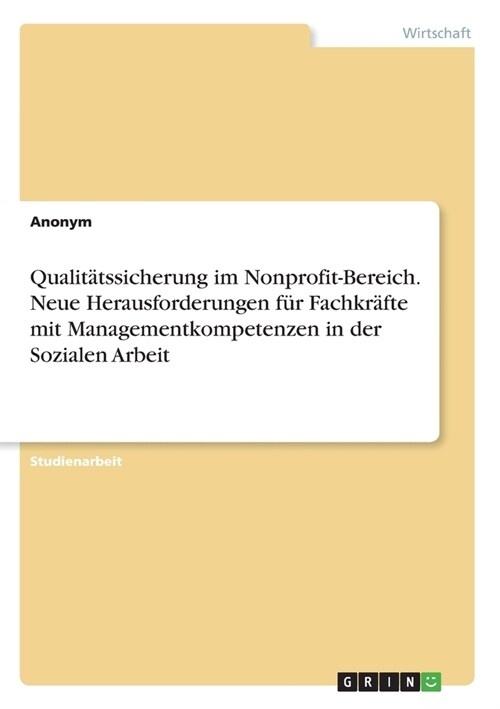 Wirtschaft

Anonym

Qualitätssicherung im Nonprofit-Bereich. Neue Herausforderungen für Fachkräfte mit Managementkompetenzen in der Sozialen Arbeit

Studienarbeit

GRIN